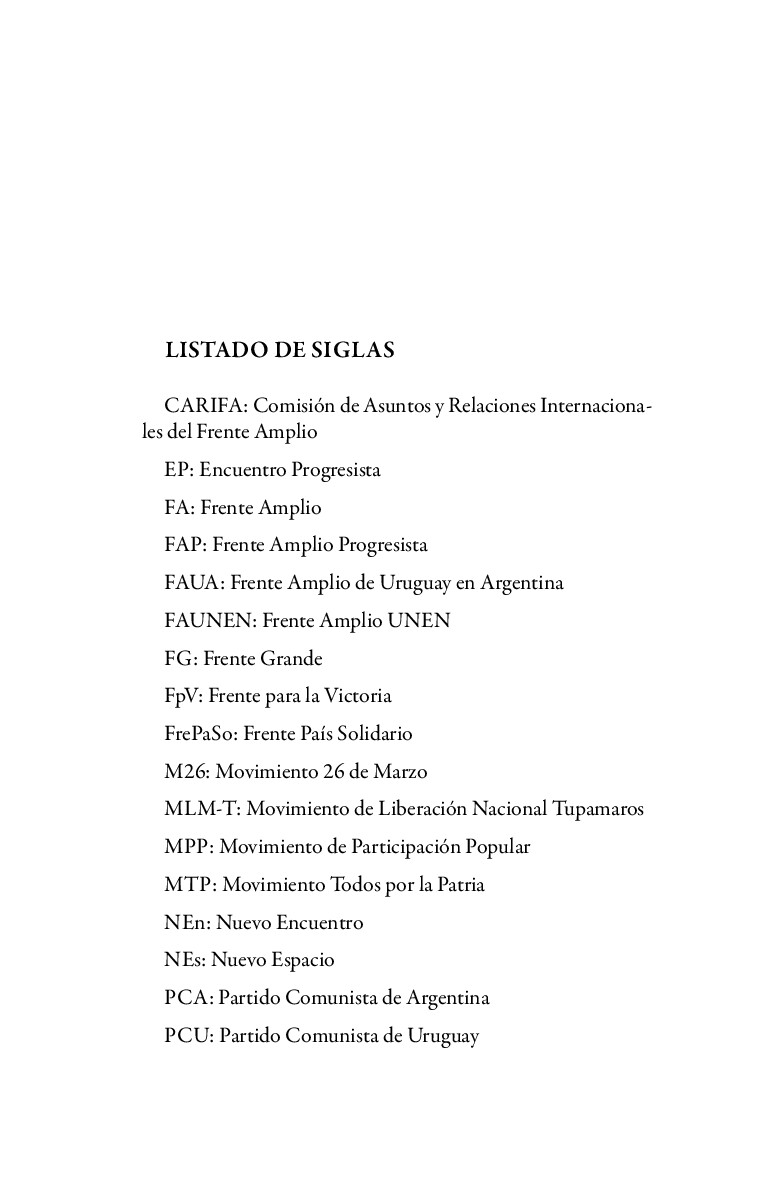 LISTADO DE SIGLAS

CARIFA: Comisión de Asuntos y Relaciones Internacionales del Frente Amplio

EP: Encuentro Progresista

FA: Frente Amplio

FAP: Frente Amplio Progresista

FAUA: Frente Amplio de Uruguay en Argentina

FAUNEN: Frente Amplio UNEN

FG: Frente Grande

FpV: Frente para la Victoria

FrePaSo: Frente País Solidario

M26: Movimiento 26 de Marzo

MLM-T: Movimiento de Liberación Nacional Tupamaros

MPP: Movimiento de Participación Popular

MTP: Movimiento Todos por la Patria

NEn: Nuevo Encuentro

NEs: Nuevo Espacio

PCA: Partido Comunista de Argentina

PCU: Partido Comunista de Uruguay